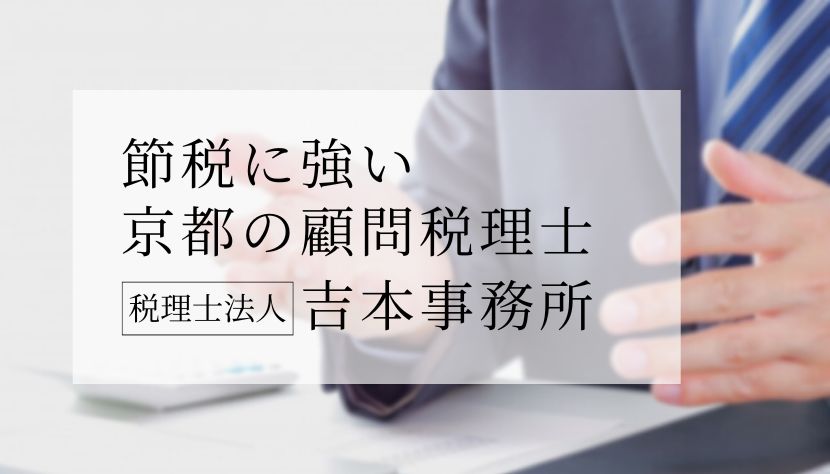 節税に強い
京都の顧問税理士
税理士法人 吉本事務所